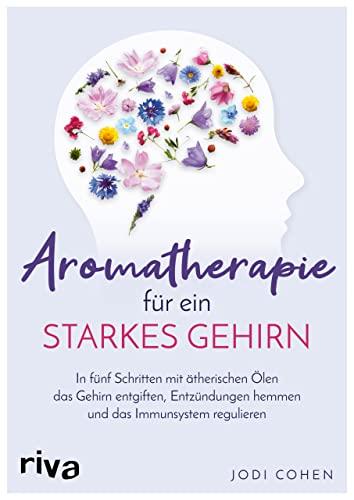 Aromatherapie
für ein
STARKES GEHIRN

In fünf Schritten mit ätherischen Ölen das Gehirn entgiften, Entzündungen hemmen und das Immunsystem regulieren

riva

JODI COHEN